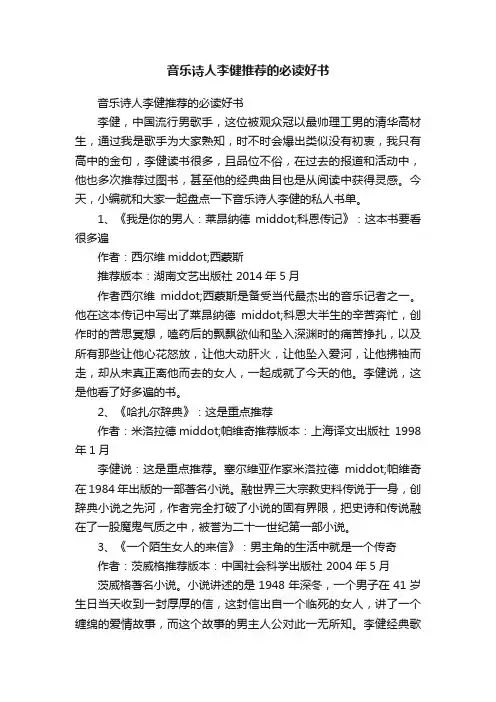 音乐诗人李健推荐的必读好书

音乐诗人李健推荐的必读好书

李健，中国流行男歌手，这位被观众冠以最帅理工男的清华高材生，通过我是歌手为大家熟知，时不时会爆出类似没有初衷，我只有高中的金句，李健读书很多，且品位不俗，在过去的报道和活动中，他也多次推荐过图书，甚至他的经典曲目也是从阅读中获得灵感。今天，小编就和大家一起盘点一下音乐诗人李健的私人书单。

1、《我是你的男人：莱昂纳德 middot;科恩传记》：这本书要看很多遍

作者：西尔维 middot;西蒙斯

推荐版本：湖南文艺出版社 2014 年 5 月

作者西尔维 middot;西蒙斯是备受当代最杰出的音乐记者之一。他在这本传记中写出了莱昂纳德 middot;科恩大半生的辛苦奔忙，创作时的苦思冥想，嗑药后的飘飘欲仙和坠入深渊时的痛苦挣扎，以及所有那些让他心花怒放，让他大动肝火，让他坠入爱河，让他拂袖而走，却从未真正离他而去的女人，一起成就了今天的他。李健说，这是他看了好多遍的书。

2、《哈扎尔辞典》：这是重点推荐

作者：米洛拉德 middot;帕维奇推荐版本：上海译文出版社 1998 年 1 月

李健说：这是重点推荐。塞尔维亚作家米洛拉德 middot;帕维奇在 1984 年出版的一部著名小说。融世界三大宗教史料传说于一身，创辞典小说之先河，作者完全打破了小说的固有界限，把史诗和传说融在了一股魔鬼气质之中，被誉为二十一世纪第一部小说。

3、《一个陌生女人的来信》：男主角的生活中就是一个传奇

作者：茨威格推荐版本：中国社会科学出版社 2004 年 5 月

茨威格著名小说。小说讲述的是 1948 年深冬，一个男子在 41 岁生日当天收到一封厚厚的信，这封信出自一个临死的女人，讲了一个缠绵的爱情故事，而这个故事的男主人公对此一无所知。李健经典歌